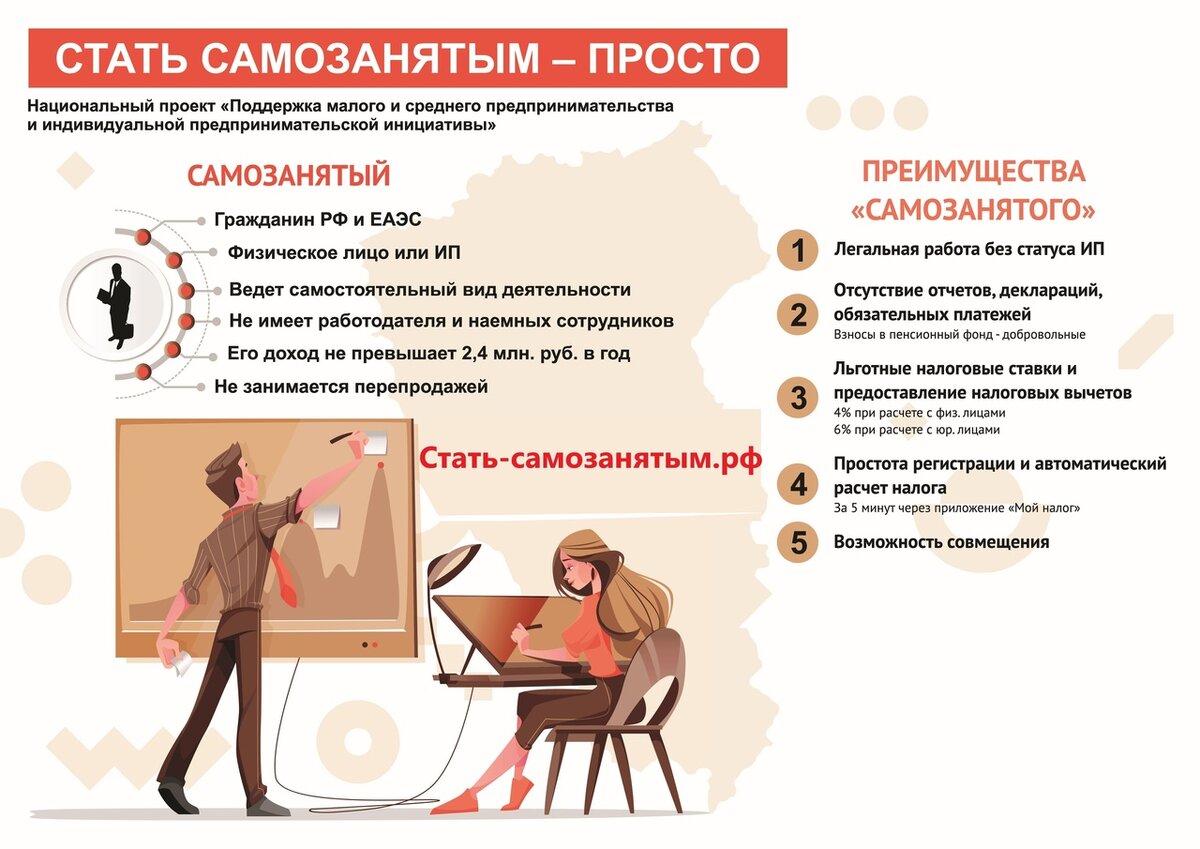 СТАТЬ САМОЗАНЯТЫМ – ПРОСТО

Национальный проект «Поддержка малого и среднего предпринимательства и индивидуальной предпринимательской инициативы»

САМОЗАНЯТЫЙ

Гражданин РФ и ЕАЭС
Физическое лицо или ИП
Ведет самостоятельный вид деятельности
Не имеет работодателя и наемных сотрудников
Его доход не превышает 2,4 млн. руб. в год
Не занимается перепродажей

Стать-самозанятым.рф

ПРЕИМУЩЕСТВА «САМОЗАНЯТОГО»

1 Легальная работа без статуса ИП

2 Отсутствие отчетов, деклараций, обязательных платежей
Взносы в пенсионный фонд - добровольные

3 Льготные налоговые ставки и предоставление налоговых вычетов
4% при расчете с физ. лицами
6% при расчете с юр. лицами

4 Простота регистрации и автоматический расчет налога
За 5 минут через приложение «Мой налог»

5 Возможность совмещения